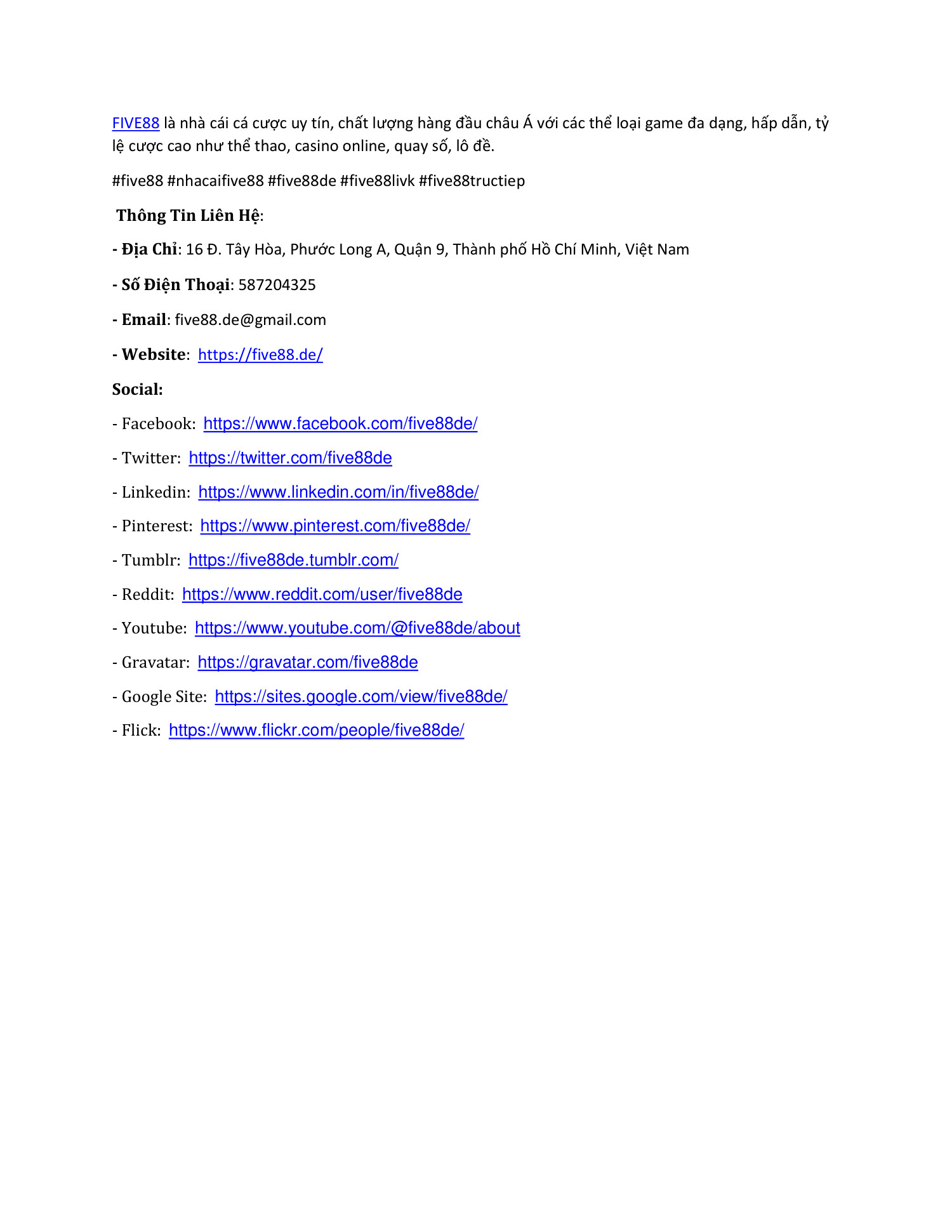 FIVE88 là nhà cái cá cược uy tín, chất lượng hàng đầu châu Á với các thể loại game đa dạng, hấp dẫn, tỷ lệ cược cao như thể thao, casino online, quay số, lô đề.

#five88 #nhacaifive88 #five88de #five88livk #five88tructiep

Thông Tin Liên Hệ:

- Địa Chỉ: 16 Đ. Tây Hòa, Phước Long A, Quận 9, Thành phố Hồ Chí Minh, Việt Nam

- Số Điện Thoại: 587204325

- Email: five88.de@gmail.com

- Website: https://five88.de/

Social:

- Facebook: https://www.facebook.com/five88de/

- Twitter: https://twitter.com/five88de

- Linkedin: https://www.linkedin.com/in/five88de/

- Pinterest: https://www.pinterest.com/five88de/

- Tumblr: https://five88de.tumblr.com/

- Reddit: https://www.reddit.com/user/five88de

- Youtube: https://www.youtube.com/@five88de/about

- Gravatar: https://gravatar.com/five88de

- Google Site: https://sites.google.com/view/five88de/

- Flick: https://www.flickr.com/people/five88de/